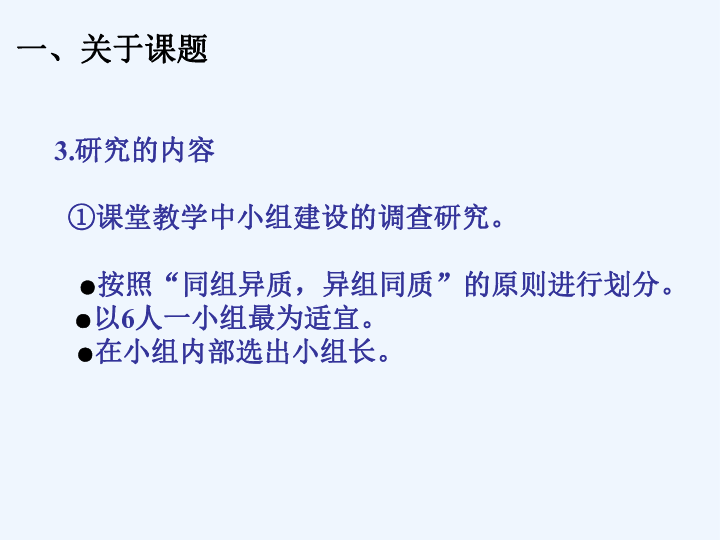 一、关于课题

3.研究的内容

①课堂教学中小组建设的调查研究。

●按照“同组异质，异组同质”的原则进行划分。
●以6人一小组最为适宜。
●在小组内部选出小组长。